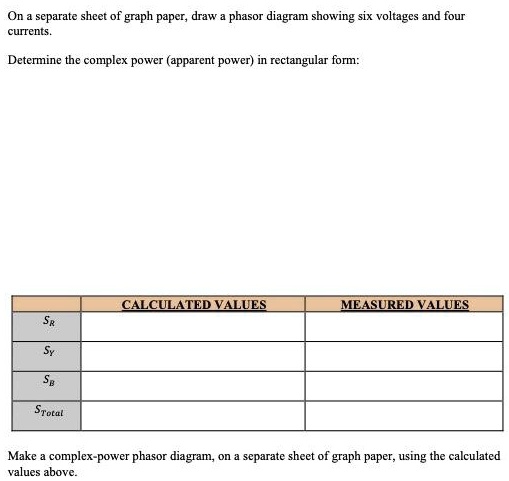 On a separate sheet of graph paper, draw a phasor diagram showing six voltages and four currents.

Determine the complex power (apparent power) in rectangular form:

| | CALCULATED VALUES | MEASURED VALUES |
|---|---|---|
| $S_R$ | | |
| $S_Y$ | | |
| $S_B$ | | |
| $S_{Total}$ | | |

Make a complex-power phasor diagram, on a separate sheet of graph paper, using the calculated values above.